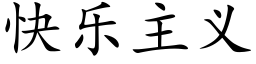 快乐主义